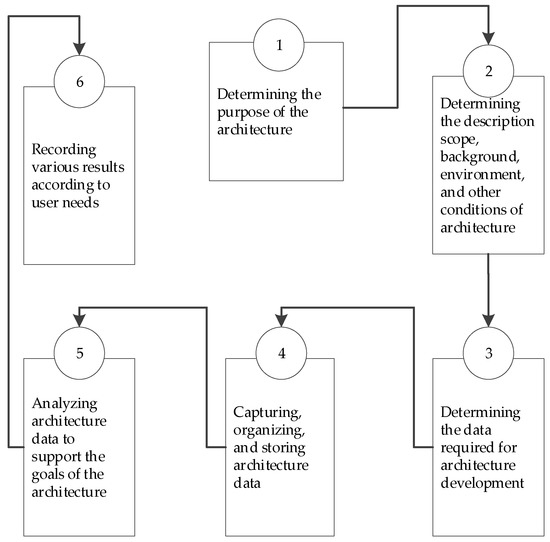 1

Determining the purpose of the architecture

2

Determining the description scope, background, environment, and other conditions of architecture

3

Determining the data required for architecture development

4

Capturing, organizing, and storing architecture data

5

Analyzing architecture data to support the goals of the architecture

6

Recording various results according to user needs